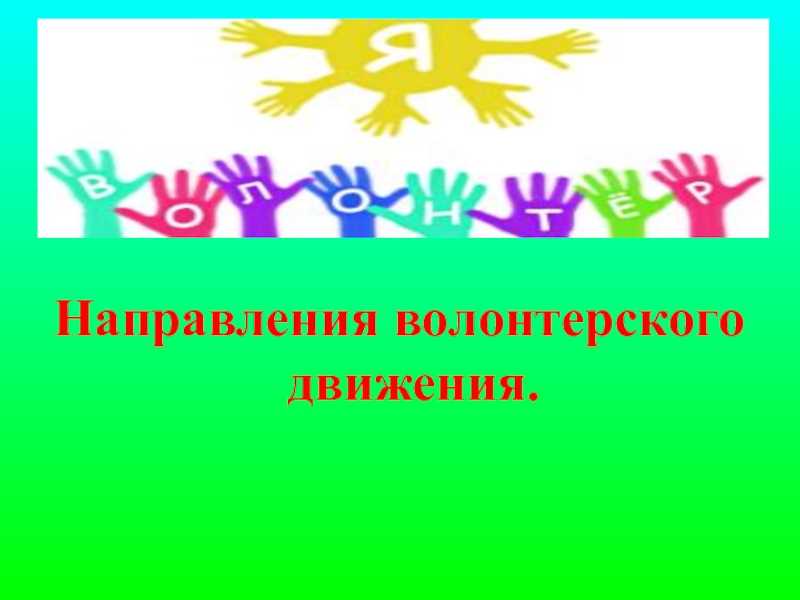 Я

ВОЛОНТЁР

Направления волонтерского движения.